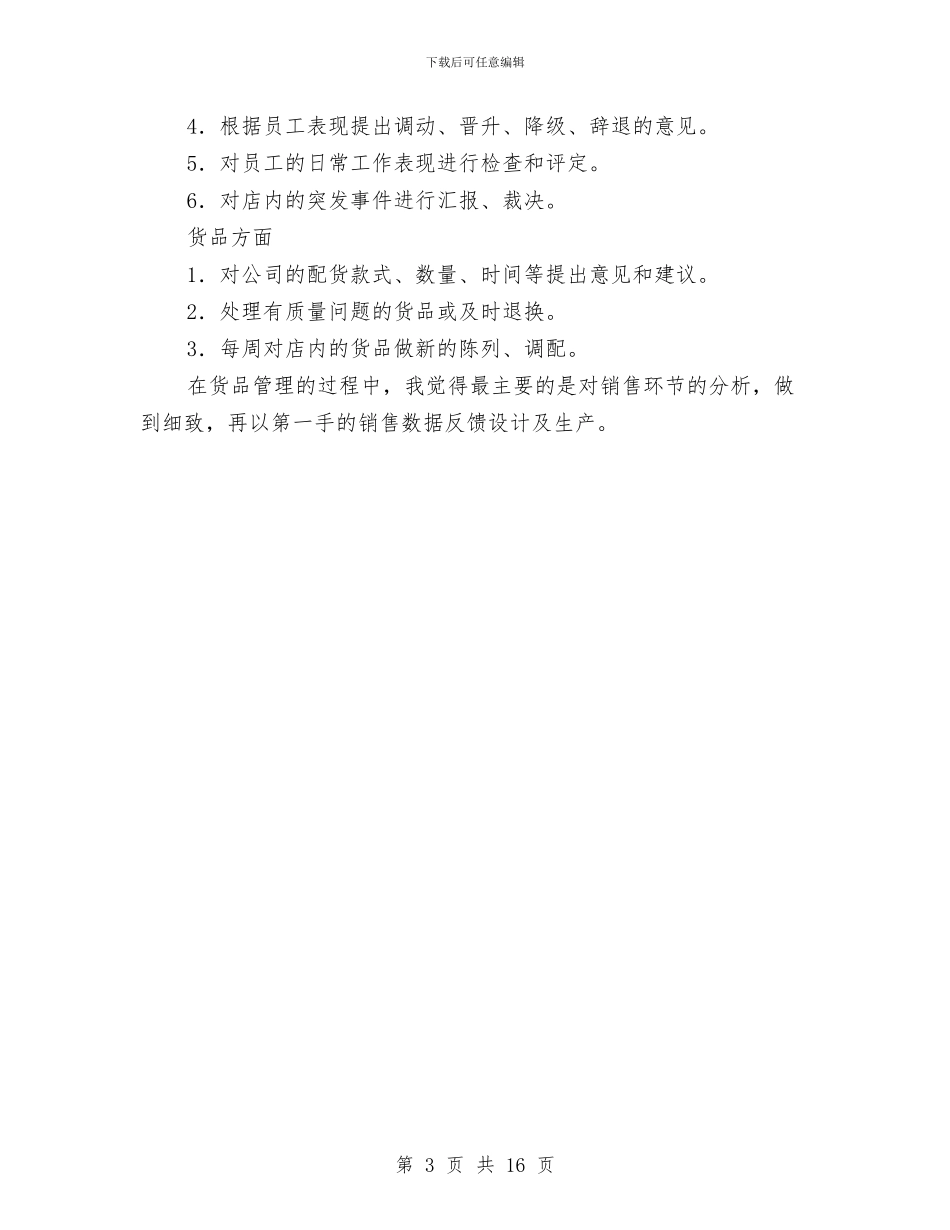 下载后可任意编辑

4．根据员工表现提出调动、晋升、降级、辞退的意见。

5．对员工的日常工作表现进行检查和评定。

6．对店内的突发事件进行汇报、裁决。

货品方面

1．对公司的配货款式、数量、时间等提出意见和建议。

2．处理有质量问题的货品或及时退换。

3．每周对店内的货品做新的陈列、调配。

在货品管理的过程中，我觉得最主要的是对销售环节的分析，做到细致，再以第一手的销售数据反馈设计及生产。

第 3 页 共 16 页